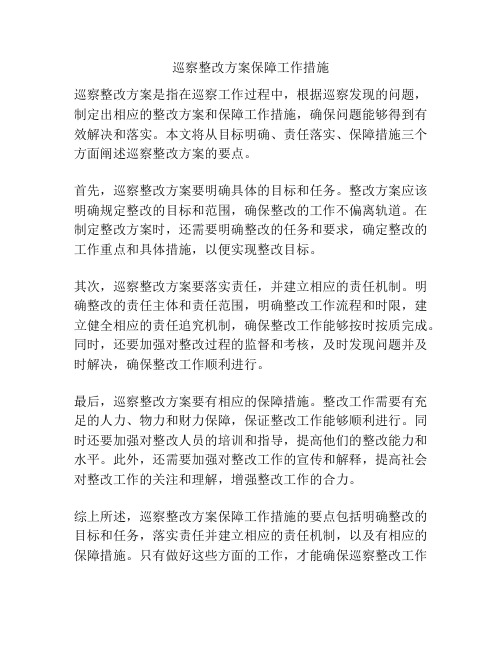 巡察整改方案保障工作措施

巡察整改方案是指在巡察工作过程中，根据巡察发现的问题，制定出相应的整改方案和保障工作措施，确保问题能够得到有效解决和落实。本文将从目标明确、责任落实、保障措施三个方面阐述巡察整改方案的要点。

首先，巡察整改方案要明确具体的目标和任务。整改方案应该明确规定整改的目标和范围，确保整改的工作不偏离轨道。在制定整改方案时，还需要明确整改的任务和要求，确定整改的工作重点和具体措施，以便实现整改目标。

其次，巡察整改方案要落实责任，并建立相应的责任机制。明确整改的责任主体和责任范围，明确整改工作流程和时限，建立健全相应的责任追究机制，确保整改工作能够按时按质完成。同时，还要加强对整改过程的监督和考核，及时发现问题并及时解决，确保整改工作顺利进行。

最后，巡察整改方案要有相应的保障措施。整改工作需要有充足的人力、物力和财力保障，保证整改工作能够顺利进行。同时还要加强对整改人员的培训和指导，提高他们的整改能力和水平。此外，还需要加强对整改工作的宣传和解释，提高社会对整改工作的关注和理解，增强整改工作的合力。

综上所述，巡察整改方案保障工作措施的要点包括明确整改的目标和任务，落实责任并建立相应的责任机制，以及有相应的保障措施。只有做好这些方面的工作，才能确保巡察整改工作